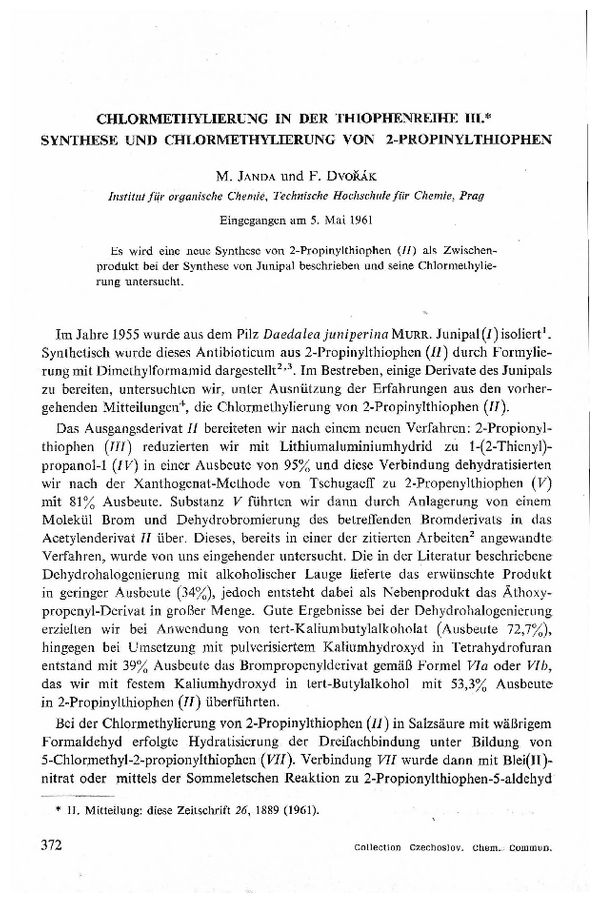 CHLORMETHYLIERUNG IN DER THIOPHENREIHE III.*
SYNTHESE UND CHLORMETHYLIERUNG VON 2-PROPINYLTHIOPHEN

M. JANDA und F. DVOŘÁK

Institut für organische Chemie, Technische Hochschule für Chemie, Prag

Eingegangen am 5. Mai 1961

Es wird eine neue Synthese von 2-Propinylthiophen (II) als Zwischenprodukt bei der Synthese von Junipal beschrieben und seine Chlormethylierung untersucht.

Im Jahre 1955 wurde aus dem Pilz Daedalea juniperina MURR. Junipal (I) isoliert$^1$. Synthetisch wurde dieses Antibioticum aus 2-Propinylthiophen (II) durch Formylierung mit Dimethylformamid dargestellt$^{2,3}$. Im Bestreben, einige Derivate des Junipals zu bereiten, untersuchten wir, unter Ausnützung der Erfahrungen aus den vorhergehenden Mitteilungen$^4$, die Chlormethylierung von 2-Propinylthiophen (II).

Das Ausgangsderivat II bereiteten wir nach einem neuen Verfahren: 2-Propionylthiophen (III) reduzierten wir mit Lithiumaluminiumhydrid zu 1-(2-Thienyl)-propanol-1 (IV) in einer Ausbeute von 95% und diese Verbindung dehydratisierten wir nach der Xanthogenat-Methode von Tschugaeff zu 2-Propenylthiophen (V) mit 81% Ausbeute. Substanz V führten wir dann durch Anlagerung von einem Molekül Brom und Dehydrobromierung des betreffenden Bromderivats in das Acetylenderivat II über. Dieses, bereits in einer der zitierten Arbeiten$^2$ angewandte Verfahren, wurde von uns eingehender untersucht. Die in der Literatur beschriebene Dehydrohalogenierung mit alkoholischer Lauge lieferte das erwünschte Produkt in geringer Ausbeute (34%), jedoch entsteht dabei als Nebenprodukt das Äthoxypropenyl-Derivat in großer Menge. Gute Ergebnisse bei der Dehydrohalogenierung erzielten wir bei Anwendung von tert-Kaliumbutylalkoholat (Ausbeute 72,7%), hingegen bei Umsetzung mit pulverisiertem Kaliumhydroxyd in Tetrahydrofuran entstand mit 39% Ausbeute das Brompropenylderivat gemäß Formel VIa oder VIb, das wir mit festem Kaliumhydroxyd in tert-Butylalkohol mit 53,3% Ausbeute in 2-Propinylthiophen (II) überführten.

Bei der Chlormethylierung von 2-Propinylthiophen (II) in Salzsäure mit wäßrigem Formaldehyd erfolgte Hydratisierung der Dreifachbindung unter Bildung von 5-Chlormethyl-2-propionylthiophen (VII). Verbindung VII wurde dann mit Blei(II)-nitrat oder mittels der Sommeletschen Reaktion zu 2-Propionylthiophen-5-aldehyd

* II. Mitteilung: diese Zeitschrift 26, 1889 (1961).

372 Collection Czechoslov. Chem. Commun.